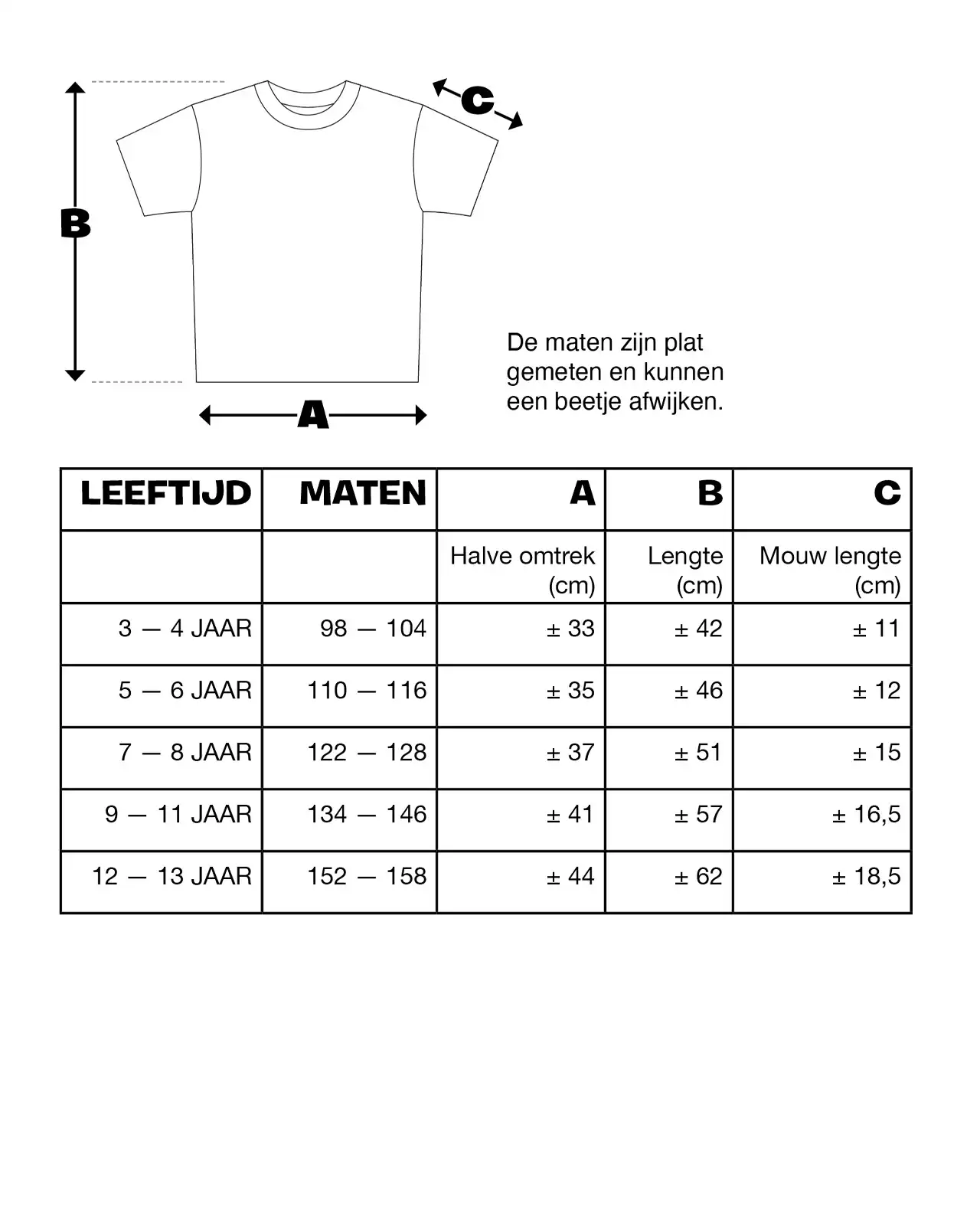 C

B

A

De maten zijn plat gemeten en kunnen een beetje afwijken.

| LEEFTIJD | MATEN | A | B | C |
|---|---|---|---|---|
| | | Halve omtrek (cm) | Lengte (cm) | Mouw lengte (cm) |
| 3 — 4 JAAR | 98 — 104 | ± 33 | ± 42 | ± 11 |
| 5 — 6 JAAR | 110 — 116 | ± 35 | ± 46 | ± 12 |
| 7 — 8 JAAR | 122 — 128 | ± 37 | ± 51 | ± 15 |
| 9 — 11 JAAR | 134 — 146 | ± 41 | ± 57 | ± 16,5 |
| 12 — 13 JAAR | 152 — 158 | ± 44 | ± 62 | ± 18,5 |